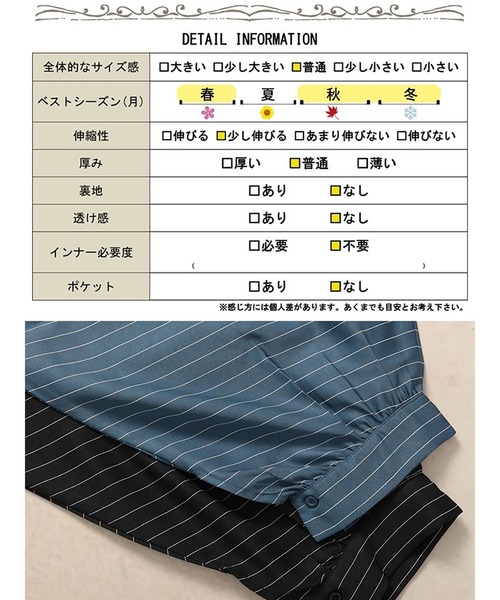 DETAIL INFORMATION

| 全体的なサイズ感 | □大きい □少し大きい □普通 □少し小さい □小さい |
|---|---|
| ベストシーズン(月) | 春 夏 秋 冬 |
| 伸縮性 | □伸びる □少し伸びる □あまり伸びない □伸びない |
| 厚み | □厚い □普通 □薄い |
| 裏地 | □あり □なし |
| 透け感 | □あり □なし |
| インナー必要度 | □必要 □不要 ( ) |
| ポケット | □あり □なし |

※感じ方には個人差があります。あくまでも目安とお考え下さい。